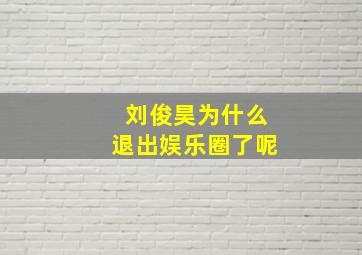 刘俊昊为什么
退出娱乐圈了呢